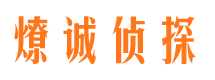 燎诚侦探